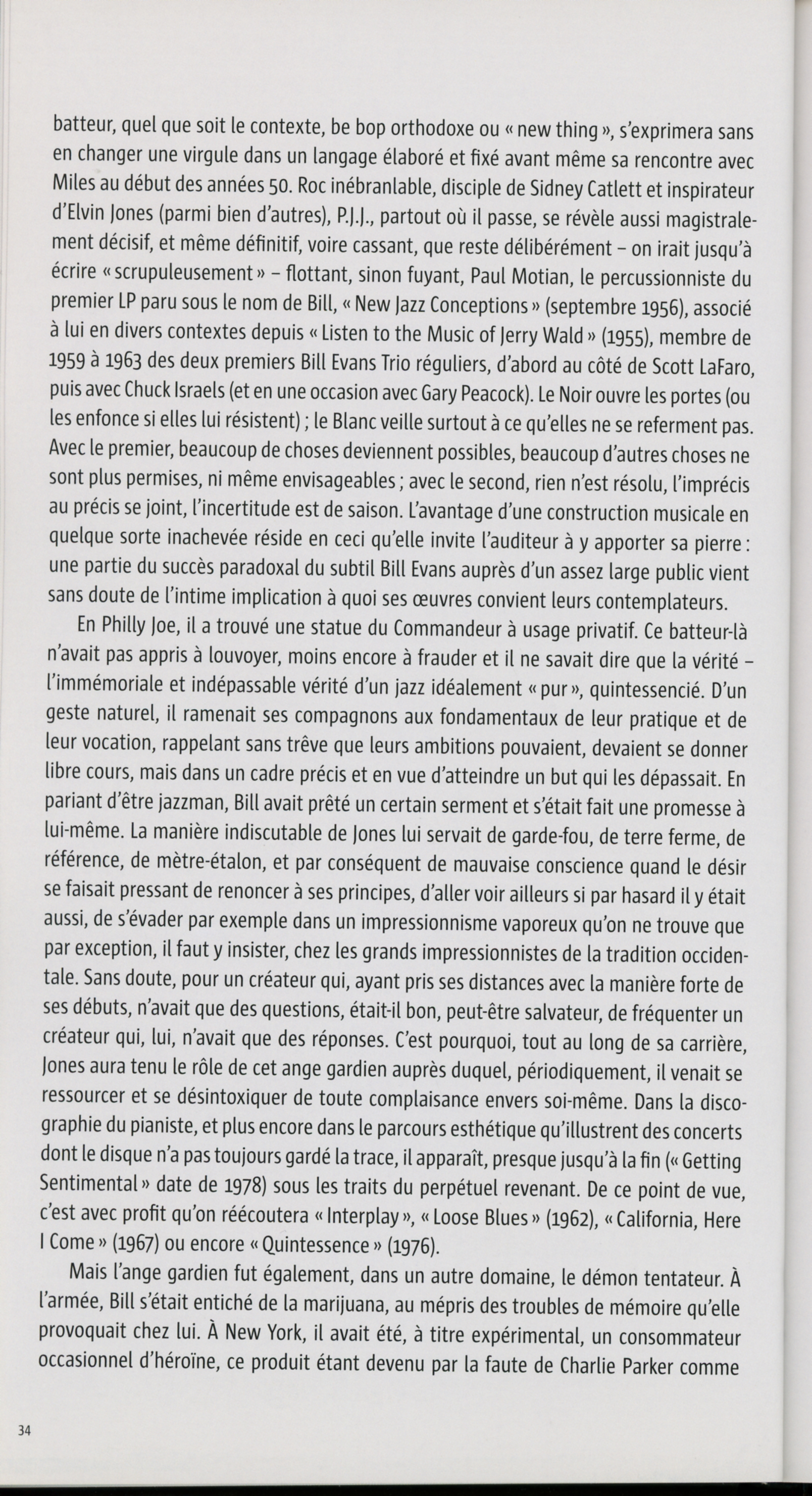 batteur, quel que soit le contexte, be bop orthodoxe ou « new thing », s'exprimera sans en changer une virgule dans un langage élaboré et fixé avant même sa rencontre avec Miles au début des années 50. Roc inébranlable, disciple de Sidney Catlett et inspirateur d'Elvin Jones (parmi bien d'autres), P.J.J., partout où il passe, se révèle aussi magistralement décisif, et même définitif, voire cassant, que reste délibérément – on irait jusqu'à écrire « scrupuleusement » – flottant, sinon fuyant, Paul Motian, le percussionniste du premier LP paru sous le nom de Bill, « New Jazz Conceptions » (septembre 1956), associé à lui en divers contextes depuis « Listen to the Music of Jerry Wald » (1955), membre de 1959 à 1963 des deux premiers Bill Evans Trio réguliers, d'abord au côté de Scott LaFaro, puis avec Chuck Israels (et en une occasion avec Gary Peacock). Le Noir ouvre les portes (ou les enfonce si elles lui résistent) ; le Blanc veille surtout à ce qu'elles ne se referment pas. Avec le premier, beaucoup de choses deviennent possibles, beaucoup d'autres choses ne sont plus permises, ni même envisageables ; avec le second, rien n'est résolu, l'imprécis au précis se joint, l'incertitude est de saison. L'avantage d'une construction musicale en quelque sorte inachevée réside en ceci qu'elle invite l'auditeur à y apporter sa pierre : une partie du succès paradoxal du subtil Bill Evans auprès d'un assez large public vient sans doute de l'intime implication à quoi ses œuvres convient leurs contemplateurs.

En Philly Joe, il a trouvé une statue du Commandeur à usage privatif. Ce batteur-là n'avait pas appris à louvoyer, moins encore à frauder et il ne savait dire que la vérité – l'immémoriale et indépassable vérité d'un jazz idéalement « pur », quintessencié. D'un geste naturel, il ramenait ses compagnons aux fondamentaux de leur pratique et de leur vocation, rappelant sans trêve que leurs ambitions pouvaient, devaient se donner libre cours, mais dans un cadre précis et en vue d'atteindre un but qui les dépassait. En pariant d'être jazzman, Bill avait prêté un certain serment et s'était fait une promesse à lui-même. La manière indiscutable de Jones lui servait de garde-fou, de terre ferme, de référence, de mètre-étalon, et par conséquent de mauvaise conscience quand le désir se faisait pressant de renoncer à ses principes, d'aller voir ailleurs si par hasard il y était aussi, de s'évader par exemple dans un impressionnisme vaporeux qu'on ne trouve que par exception, il faut y insister, chez les grands impressionnistes de la tradition occidentale. Sans doute, pour un créateur qui, ayant pris ses distances avec la manière forte de ses débuts, n'avait que des questions, était-il bon, peut-être salvateur, de fréquenter un créateur qui, lui, n'avait que des réponses. C'est pourquoi, tout au long de sa carrière, Jones aura tenu le rôle de cet ange gardien auprès duquel, périodiquement, il venait se ressourcer et se désintoxiquer de toute complaisance envers soi-même. Dans la discographie du pianiste, et plus encore dans le parcours esthétique qu'illustrent des concerts dont le disque n'a pas toujours gardé la trace, il apparaît, presque jusqu'à la fin (« Getting Sentimental » date de 1978) sous les traits du perpétuel revenant. De ce point de vue, c'est avec profit qu'on réécoutera « Interplay », « Loose Blues » (1962), « California, Here I Come » (1967) ou encore « Quintessence » (1976).

Mais l'ange gardien fut également, dans un autre domaine, le démon tentateur. À l'armée, Bill s'était entiché de la marijuana, au mépris des troubles de mémoire qu'elle provoquait chez lui. À New York, il avait été, à titre expérimental, un consommateur occasionnel d'héroïne, ce produit étant devenu par la faute de Charlie Parker comme

34